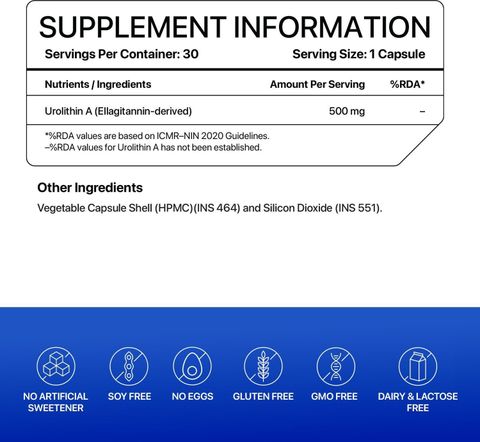 SUPPLEMENT INFORMATION

Servings Per Container: 30

Serving Size: 1 Capsule

| Nutrients / Ingredients | Amount Per Serving | %RDA* |
|---|---|---|
| Urolithin A (Ellagitannin-derived) | 500 mg | – |

*%RDA values are based on ICMR–NIN 2020 Guidelines.
–%RDA values for Urolithin A has not been established.

Other Ingredients

Vegetable Capsule Shell (HPMC)(INS 464) and Silicon Dioxide (INS 551).

NO ARTIFICIAL SWEETENER

SOY FREE

NO EGGS

GLUTEN FREE

GMO FREE

DAIRY & LACTOSE FREE